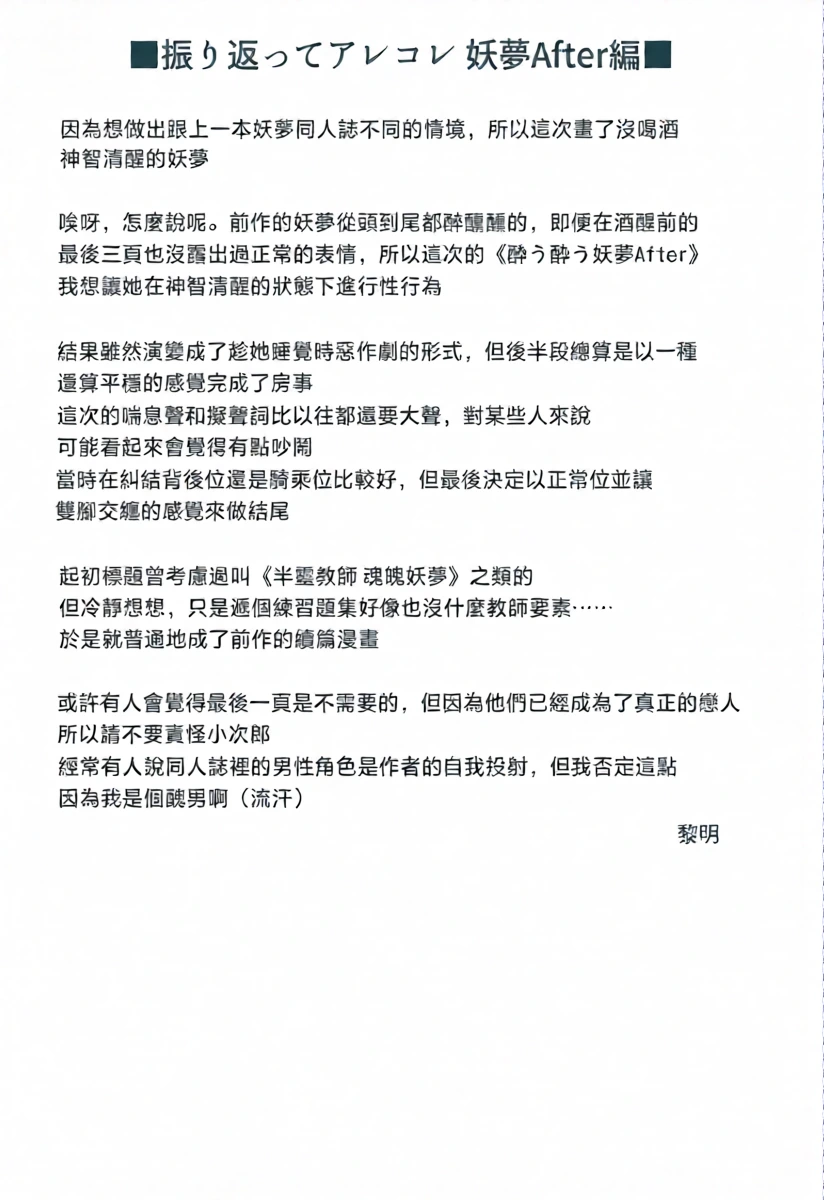 ■振り返ってアレコレ 妖夢After編■

因為想做出跟上一本妖夢同人誌不同的情境，所以這次畫了沒喝酒神智清醒的妖夢

唉呀，怎麼說呢。前作的妖夢從頭到尾都醉醺醺的，即便在酒醒前的最後三頁也沒露出過正常的表情，所以這次的《酔う酔う妖夢After》我想讓她在神智清醒的狀態下進行性行為

結果雖然演變成了趁她睡覺時惡作劇的形式，但後半段總算是以一種還算平穩的感覺完成了房事
這次的喘息聲和擬聲詞比以往都還要大聲，對某些人來說可能看起來會覺得有點吵鬧
當時在糾結背後位還是騎乘位比較好，但最後決定以正常位並讓雙腳交纏的感覺來做結尾

起初標題曾考慮過叫《半靈教師 魂魄妖夢》之類的
但冷靜想想，只是遞個練習題集好像也沒什麼教師要素……
於是就普通地成了前作的續篇漫畫

或許有人會覺得最後一頁是不需要的，但因為他們已經成為了真正的戀人所以請不要責怪小次郎
經常有人說同人誌裡的男性角色是作者的自我投射，但我否定這點
因為我是個醜男啊（流汗）

黎明